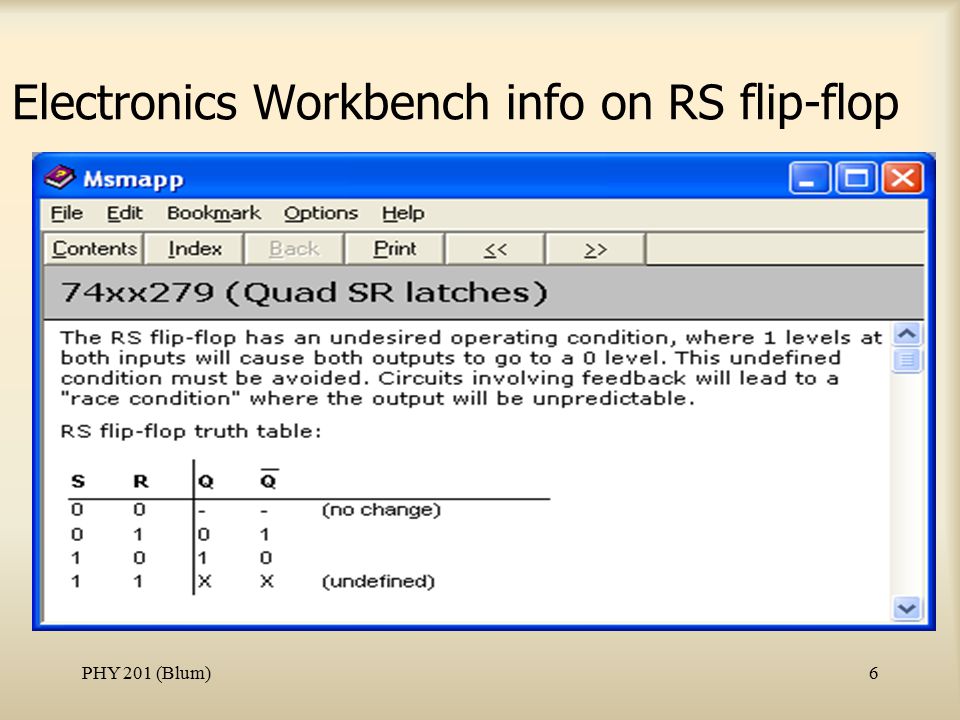 Electronics Workbench info on RS flip-flop

Msmapp

File Edit Bookmark Options Help

Contents Index Back Print << >>

74xx279 (Quad SR latches)

The RS flip-flop has an undesired operating condition, where 1 levels at both inputs will cause both outputs to go to a 0 level. This undefined condition must be avoided. Circuits involving feedback will lead to a "race condition" where the output will be unpredictable.

RS flip-flop truth table:

| S | R | Q | $\overline{Q}$ | |
|---|---|---|---|---|
| 0 | 0 | - | - | (no change) |
| 0 | 1 | 0 | 1 | |
| 1 | 0 | 1 | 0 | |
| 1 | 1 | X | X | (undefined) |

PHY 201 (Blum)

6